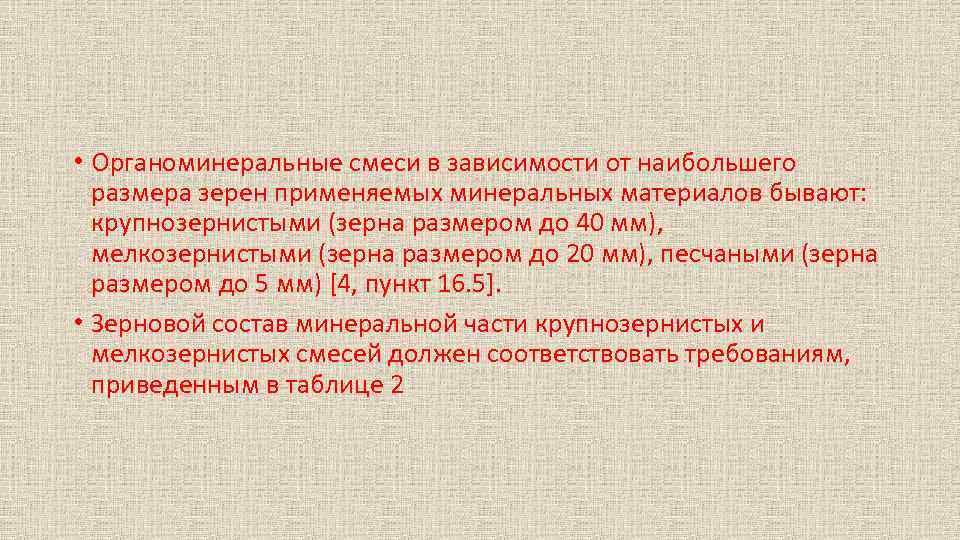 • Органоминеральные смеси в зависимости от наибольшего размера зерен применяемых минеральных материалов бывают: крупнозернистыми (зерна размером до 40 мм), мелкозернистыми (зерна размером до 20 мм), песчаными (зерна размером до 5 мм) [4, пункт 16.5].

• Зерновой состав минеральной части крупнозернистых и мелкозернистых смесей должен соответствовать требованиям, приведенным в таблице 2